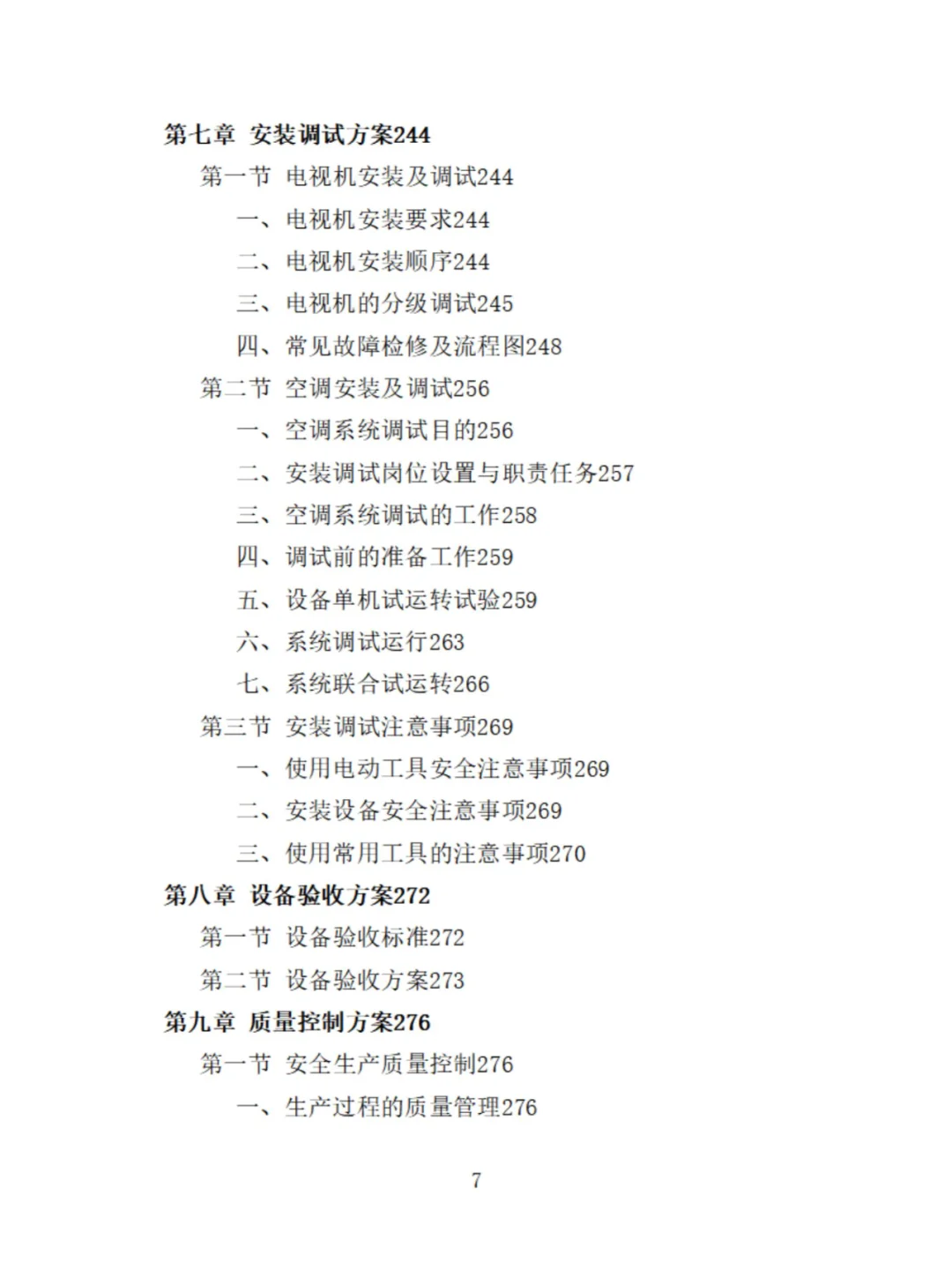 第七章 安装调试方案244

第一节 电视机安装及调试244

一、电视机安装要求244

二、电视机安装顺序244

三、电视机的分级调试245

四、常见故障检修及流程图248

第二节 空调安装及调试256

一、空调系统调试目的256

二、安装调试岗位设置与职责任务257

三、空调系统调试的工作258

四、调试前的准备工作259

五、设备单机试运转试验259

六、系统调试运行263

七、系统联合试运转266

第三节 安装调试注意事项269

一、使用电动工具安全注意事项269

二、安装设备安全注意事项269

三、使用常用工具的注意事项270

第八章 设备验收方案272

第一节 设备验收标准272

第二节 设备验收方案273

第九章 质量控制方案276

第一节 安全生产质量控制276

一、生产过程的质量管理276

7